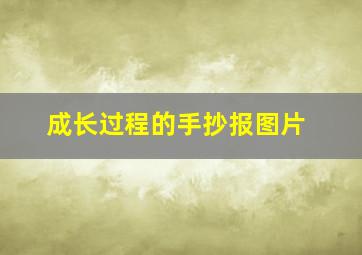 成长过程的手抄报图片